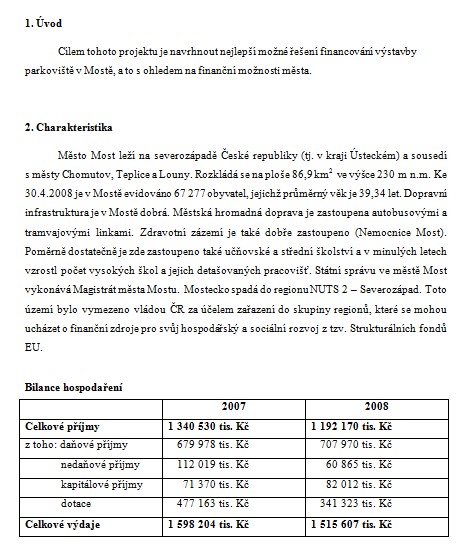 1. Úvod

Cílem tohoto projektu je navrhnout nejlepší možné řešení financování výstavby parkoviště v Mostě, a to s ohledem na finanční možnosti města.

2. Charakteristika

Město Most leží na severozápadě České republiky (tj. v kraji Ústeckém) a sousedí s městy Chomutov, Teplice a Louny. Rozkládá se na ploše 86,9 km$^2$ ve výšce 230 m n.m. Ke 30.4.2008 je v Mostě evidováno 67 277 obyvatel, jejichž průměrný věk je 39,34 let. Dopravní infrastruktura je v Mostě dobrá. Městská hromadná doprava je zastoupena autobusovými a tramvajovými linkami. Zdravotní zázemí je také dobře zastoupeno (Nemocnice Most). Poměrně dostatečně je zde zastoupeno také učňovské a střední školství a v minulých letech vzrostl počet vysokých škol a jejich detašovaných pracovišť. Státní správu ve městě Most vykonává Magistrát města Mostu. Mostecko spadá do regionu NUTS 2 – Severozápad. Toto území bylo vymezeno vládou ČR za účelem zařazení do skupiny regionů, které se mohou ucházet o finanční zdroje pro svůj hospodářský a sociální rozvoj z tzv. Strukturálních fondů EU.

Bilance hospodaření

| | 2007 | 2008 |
|---|---|---|
| Celkové příjmy | 1 340 530 tis. Kč | 1 192 170 tis. Kč |
| z toho: daňové příjmy | 679 978 tis. Kč | 707 970 tis. Kč |
| nedaňové příjmy | 112 019 tis. Kč | 60 865 tis. Kč |
| kapitálové příjmy | 71 370 tis. Kč | 82 012 tis. Kč |
| dotace | 477 163 tis. Kč | 341 323 tis. Kč |
| Celkové výdaje | 1 598 204 tis. Kč | 1 515 607 tis. Kč |